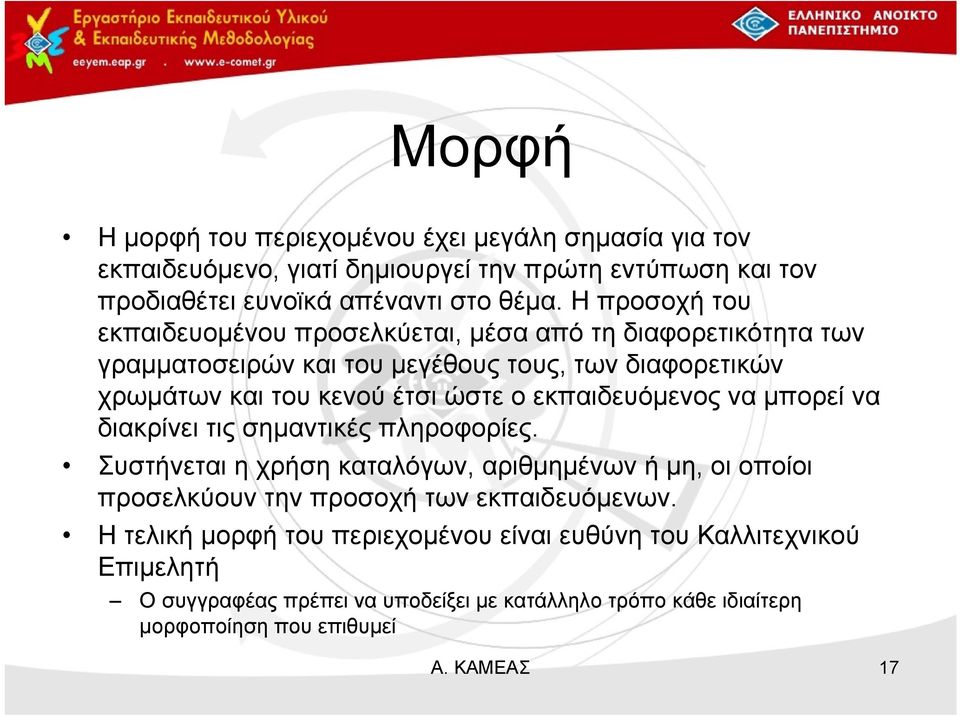 Εργαστήριο Εκπαιδευτικού Υλικού & Εκπαιδευτικής Μεθοδολογίας
eeyem.eap.gr . www.e-comet.gr

ΕΛΛΗΝΙΚΟ ΑΝΟΙΚΤΟ ΠΑΝΕΠΙΣΤΗΜΙΟ

Μορφή

• Η μορφή του περιεχομένου έχει μεγάλη σημασία για τον εκπαιδευόμενο, γιατί δημιουργεί την πρώτη εντύπωση και τον προδιαθέτει ευνοϊκά απέναντι στο θέμα. Η προσοχή του εκπαιδευομένου προσελκύεται, μέσα από τη διαφορετικότητα των γραμματοσειρών και του μεγέθους τους, των διαφορετικών χρωμάτων και του κενού έτσι ώστε ο εκπαιδευόμενος να μπορεί να διακρίνει τις σημαντικές πληροφορίες.
• Συστήνεται η χρήση καταλόγων, αριθμημένων ή μη, οι οποίοι προσελκύουν την προσοχή των εκπαιδευόμενων.
• Η τελική μορφή του περιεχομένου είναι ευθύνη του Καλλιτεχνικού Επιμελητή
– Ο συγγραφέας πρέπει να υποδείξει με κατάλληλο τρόπο κάθε ιδιαίτερη μορφοποίηση που επιθυμεί

Α. ΚΑΜΕΑΣ

17